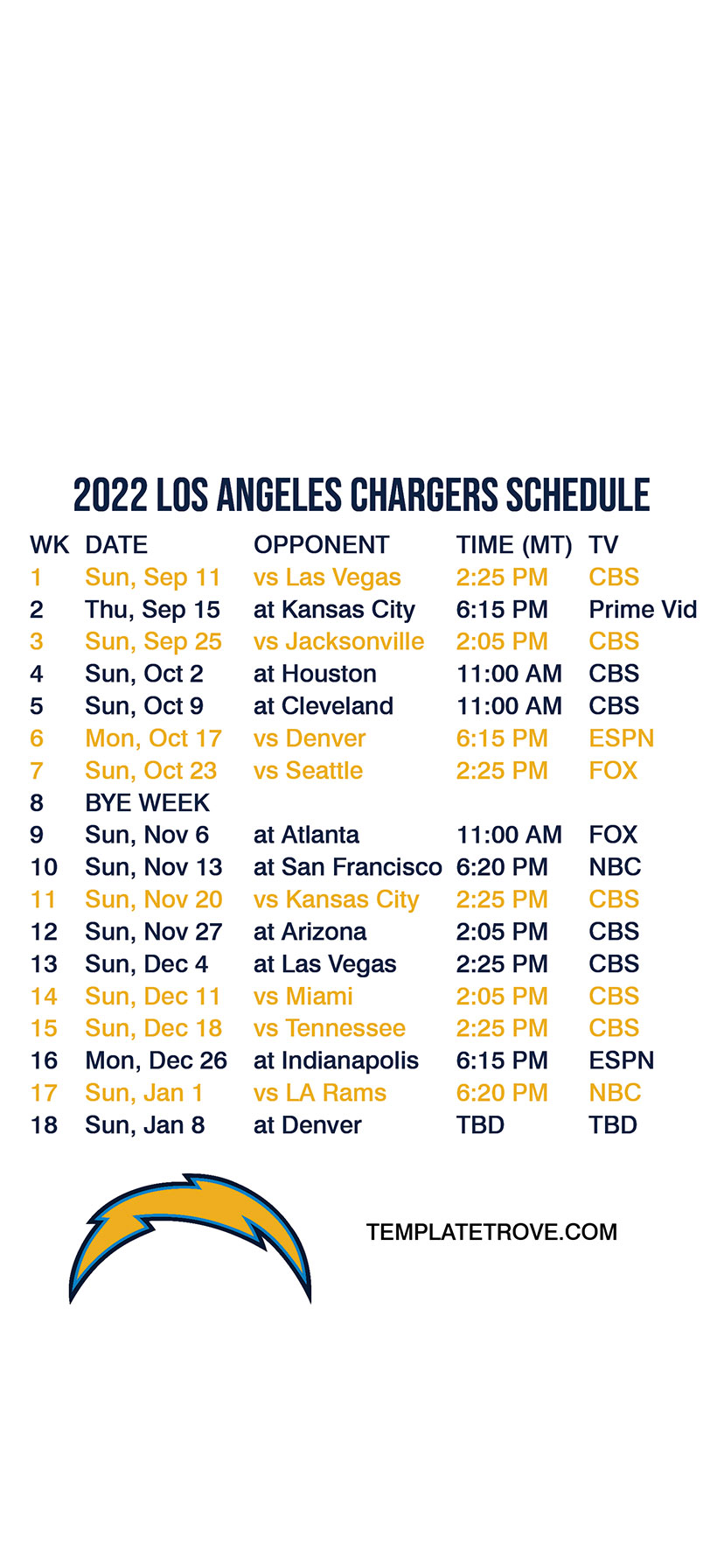 2022 LOS ANGELES CHARGERS SCHEDULE

| WK | DATE | OPPONENT | TIME (MT) | TV |
|---|---|---|---|---|
| 1 | Sun, Sep 11 | vs Las Vegas | 2:25 PM | CBS |
| 2 | Thu, Sep 15 | at Kansas City | 6:15 PM | Prime Vid |
| 3 | Sun, Sep 25 | vs Jacksonville | 2:05 PM | CBS |
| 4 | Sun, Oct 2 | at Houston | 11:00 AM | CBS |
| 5 | Sun, Oct 9 | at Cleveland | 11:00 AM | CBS |
| 6 | Mon, Oct 17 | vs Denver | 6:15 PM | ESPN |
| 7 | Sun, Oct 23 | vs Seattle | 2:25 PM | FOX |
| 8 | BYE WEEK | | | |
| 9 | Sun, Nov 6 | at Atlanta | 11:00 AM | FOX |
| 10 | Sun, Nov 13 | at San Francisco | 6:20 PM | NBC |
| 11 | Sun, Nov 20 | vs Kansas City | 2:25 PM | CBS |
| 12 | Sun, Nov 27 | at Arizona | 2:05 PM | CBS |
| 13 | Sun, Dec 4 | at Las Vegas | 2:25 PM | CBS |
| 14 | Sun, Dec 11 | vs Miami | 2:05 PM | CBS |
| 15 | Sun, Dec 18 | vs Tennessee | 2:25 PM | CBS |
| 16 | Mon, Dec 26 | at Indianapolis | 6:15 PM | ESPN |
| 17 | Sun, Jan 1 | vs LA Rams | 6:20 PM | NBC |
| 18 | Sun, Jan 8 | at Denver | TBD | TBD |

TEMPLATETROVE.COM